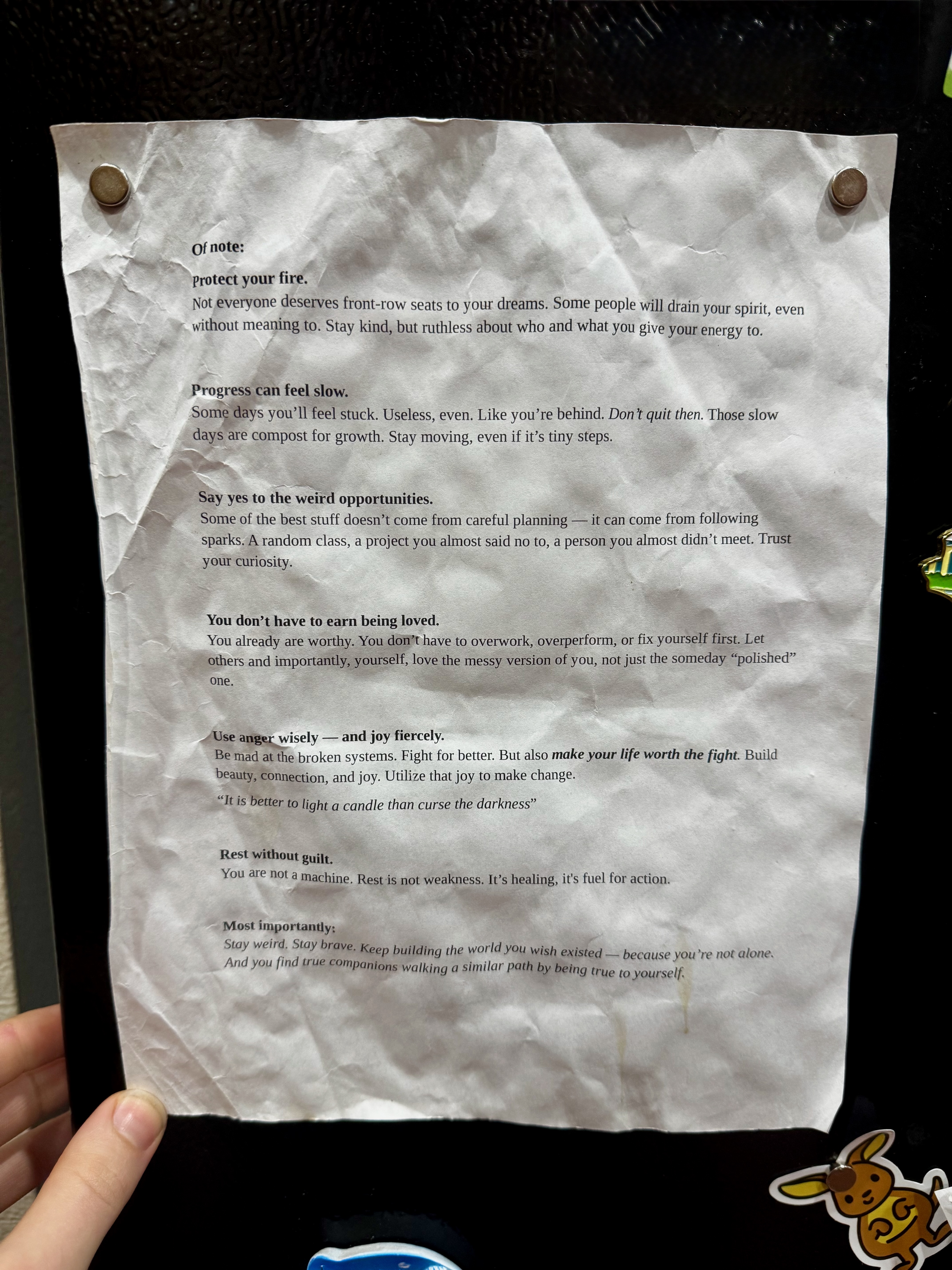 Of note:

Protect your fire.
Not everyone deserves front-row seats to your dreams. Some people will drain your spirit, even without meaning to. Stay kind, but ruthless about who and what you give your energy to.

Progress can feel slow.
Some days you'll feel stuck. Useless, even. Like you're behind. Don't quit then. Those slow days are compost for growth. Stay moving, even if it's tiny steps.

Say yes to the weird opportunities.
Some of the best stuff doesn't come from careful planning — it can come from following sparks. A random class, a project you almost said no to, a person you almost didn't meet. Trust your curiosity.

You don't have to earn being loved.
You already are worthy. You don't have to overwork, overperform, or fix yourself first. Let others and importantly, yourself, love the messy version of you, not just the someday "polished" one.

Use anger wisely — and joy fiercely.
Be mad at the broken systems. Fight for better. But also make your life worth the fight. Build beauty, connection, and joy. Utilize that joy to make change.

"It is better to light a candle than curse the darkness"

Rest without guilt.
You are not a machine. Rest is not weakness. It's healing, it's fuel for action.

Most importantly:
Stay weird. Stay brave. Keep building the world you wish existed — because you're not alone. And you find true companions walking a similar path by being true to yourself.